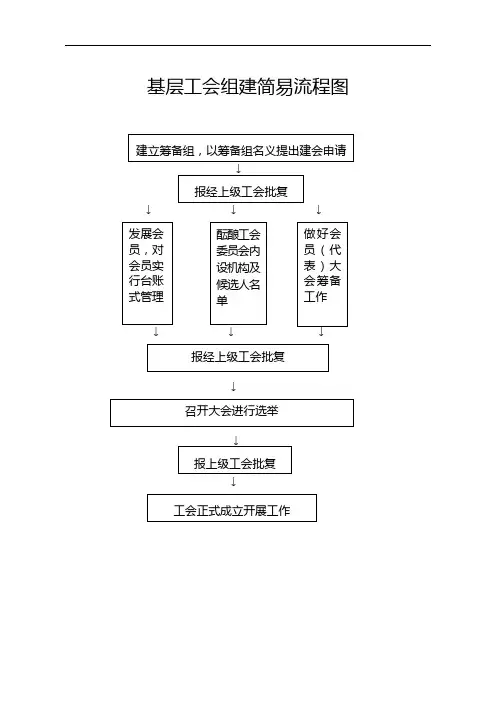 基层工会组建简易流程图

建立筹备组，以筹备组名义提出建会申请

↓

报经上级工会批复

↓ ↓ ↓

发展会员，对会员实行台账式管理

酝酿工会委员会内设机构及候选人名单

做好会员（代表）大会筹备工作

↓ ↓ ↓

报经上级工会批复

↓

召开大会进行选举

↓

报上级工会批复

↓

工会正式成立开展工作